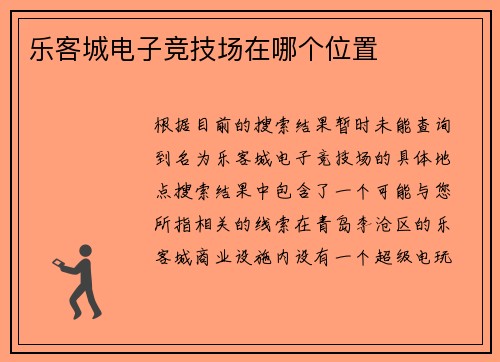 乐客城电子竞技场在哪个位置

根据目前的搜索结果暂时未能查询到名为乐客城电子竞技场的具体地点搜索结果中包含了一个可能与您所指相关的线索在青岛李沧区的乐客城商业设施内设有一个超级电玩